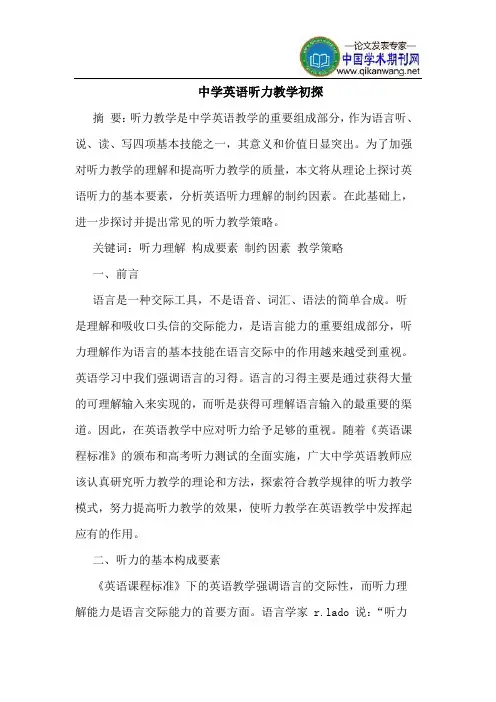 —论文发表专家—
中国学术期刊网
www.qikanwang.net

中学英语听力教学初探

摘 要：听力教学是中学英语教学的重要组成部分，作为语言听、说、读、写四项基本技能之一，其意义和价值日显突出。为了加强对听力教学的理解和提高听力教学的质量，本文将从理论上探讨英语听力的基本要素，分析英语听力理解的制约因素。在此基础上，进一步探讨并提出常见的听力教学策略。

关键词：听力理解 构成要素 制约因素 教学策略

一、前言

语言是一种交际工具，不是语音、词汇、语法的简单合成。听是理解和吸收口头信的交际能力，是语言能力的重要组成部分，听力理解作为语言的基本技能在语言交际中的作用越来越受到重视。英语学习中我们强调语言的习得。语言的习得主要是通过获得大量的可理解输入来实现的，而听是获得可理解语言输入的最重要的渠道。因此，在英语教学中应对听力给予足够的重视。随着《英语课程标准》的颁布和高考听力测试的全面实施，广大中学英语教师应该认真研究听力教学的理论和方法，探索符合教学规律的听力教学模式，努力提高听力教学的效果，使听力教学在英语教学中发挥起应有的作用。

二、听力的基本构成要素

《英语课程标准》下的英语教学强调语言的交际性，而听力理解能力是语言交际能力的首要方面。语言学家 r.lado 说：“听力